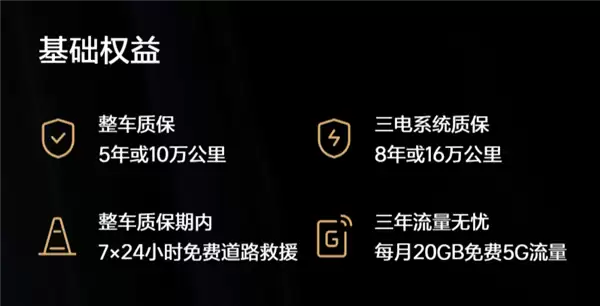 基础权益

整车质保
5年或10万公里

三电系统质保
8年或16万公里

整车质保期内
7×24小时免费道路救援

G

三年流量无忧
每月20GB免费5G流量